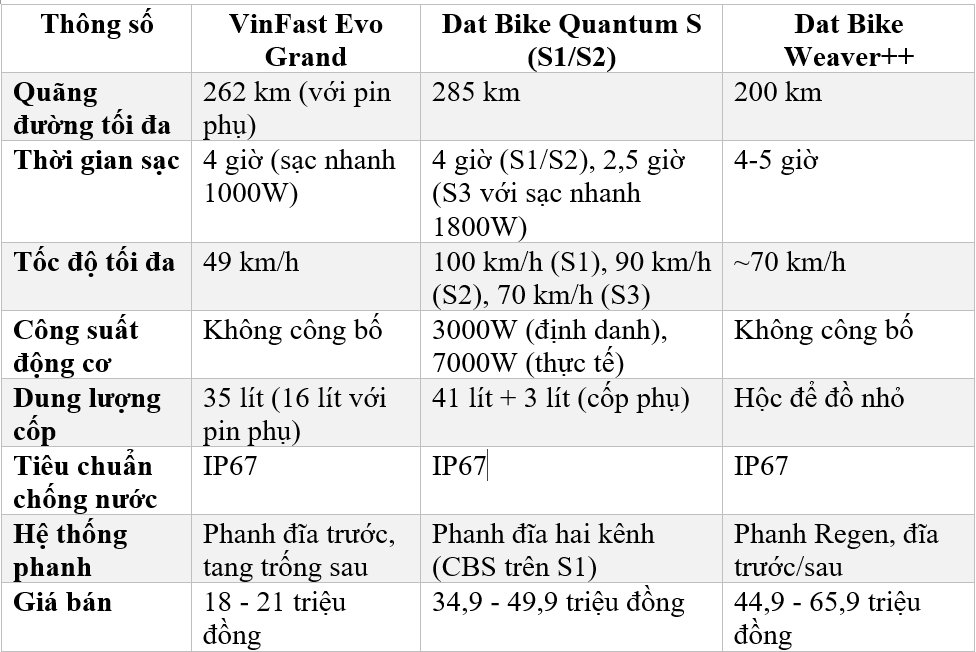 | Thông số | VinFast Evo Grand | Dat Bike Quantum S (S1/S2) | Dat Bike Weaver++ |
|---|---|---|---|
| Quãng đường tối đa | 262 km (với pin phụ) | 285 km | 200 km |
| Thời gian sạc | 4 giờ (sạc nhanh 1000W) | 4 giờ (S1/S2), 2,5 giờ (S3 với sạc nhanh 1800W) | 4-5 giờ |
| Tốc độ tối đa | 49 km/h | 100 km/h (S1), 90 km/h (S2), 70 km/h (S3) | ~70 km/h |
| Công suất động cơ | Không công bố | 3000W (định danh), 7000W (thực tế) | Không công bố |
| Dung lượng cốp | 35 lít (16 lít với pin phụ) | 41 lít + 3 lít (cốp phụ) | Hộc để đồ nhỏ |
| Tiêu chuẩn chống nước | IP67 | IP67 | IP67 |
| Hệ thống phanh | Phanh đĩa trước, tang trống sau | Phanh đĩa hai kênh (CBS trên S1) | Phanh Regen, đĩa trước/sau |
| Giá bán | 18 - 21 triệu đồng | 34,9 - 49,9 triệu đồng | 44,9 - 65,9 triệu đồng |